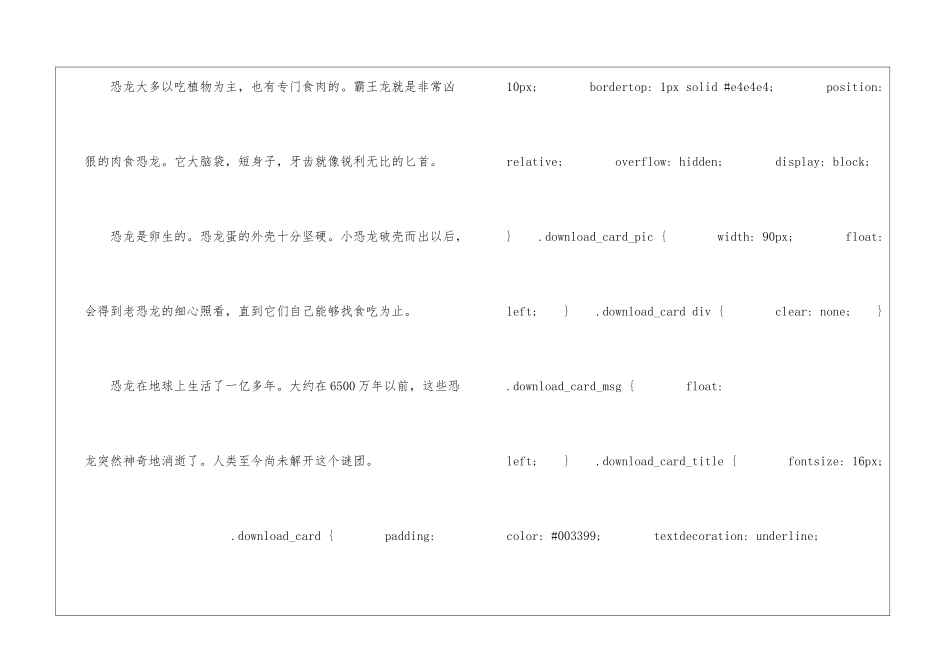 恐龙大多以吃植物为主，也有专门食肉的。霸王龙就是非常凶狠的肉食恐龙。它大脑袋，短身子，牙齿就像锐利无比的匕首。

恐龙是卵生的。恐龙蛋的外壳十分坚硬。小恐龙破壳而出以后，会得到老恐龙的细心照看，直到它们自己能够找食吃为止。

恐龙在地球上生活了一亿多年。大约在6500万年以前，这些恐龙突然神奇地消逝了。人类至今尚未解开这个谜团。

.download_card { padding:

10px; bordertop: 1px solid #e4e4e4; position: relative; overflow: hidden; display: block; } .download_card_pic { width: 90px; float: left; } .download_card div { clear: none; } .download_card_msg { float: left; } .download_card_title { fontsize: 16px; color: #003399; textdecoration: underline;